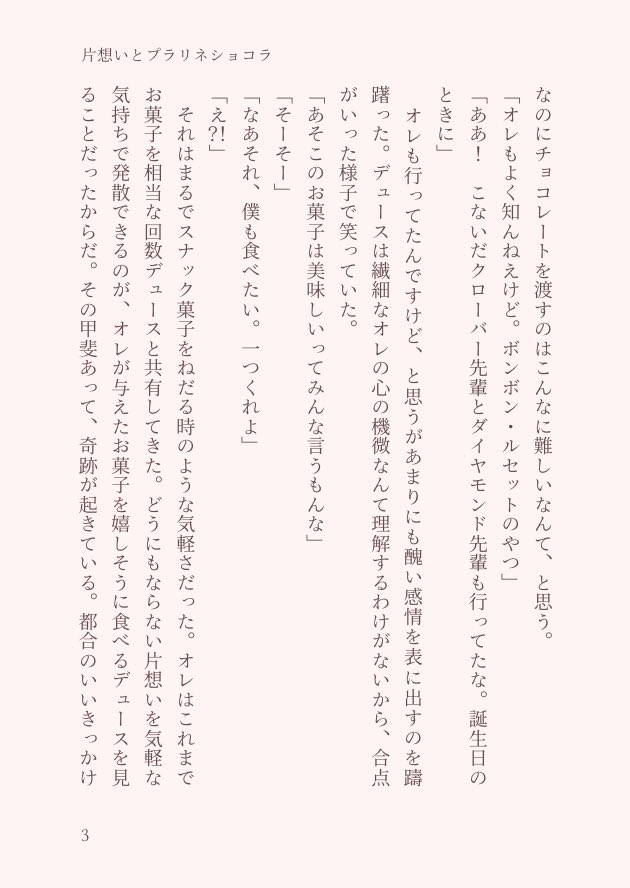 片想いとプラリネショコラ

なのにチョコレートを渡すのはこんなに難しいなんて、と思う。
「オレもよく知んねえけど。ボンボン・ルセットのやつ」
「ああ！　こないだクローバー先輩とダイヤモンド先輩も行ってたな。誕生日のときに」
オレも行ってたんですけど、と思うがあまりにも醜い感情を表に出すのを躊躇った。デュースは繊細なオレの心の機微なんて理解するわけがないから、合点がいった様子で笑っていた。
「あそこのお菓子は美味しいってみんな言うもんな」
「そーそー」
「なあそれ、僕も食べたい。一つくれよ」
「え?!」
それはまるでスナック菓子をねだる時のような気軽さだった。オレはこれまでお菓子を相当な回数デュースと共有してきた。どうにもならない片想いを気軽な気持ちで発散できるのが、オレが与えたお菓子を嬉しそうに食べるデュースを見ることだったからだ。その甲斐あって、奇跡が起きている。都合のいいきっかけ

3